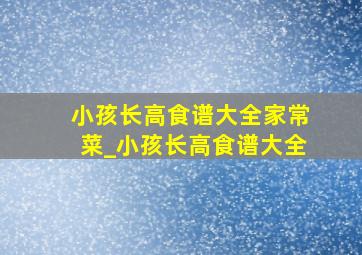 小孩长高食谱大全家常菜_小孩长高食谱大全